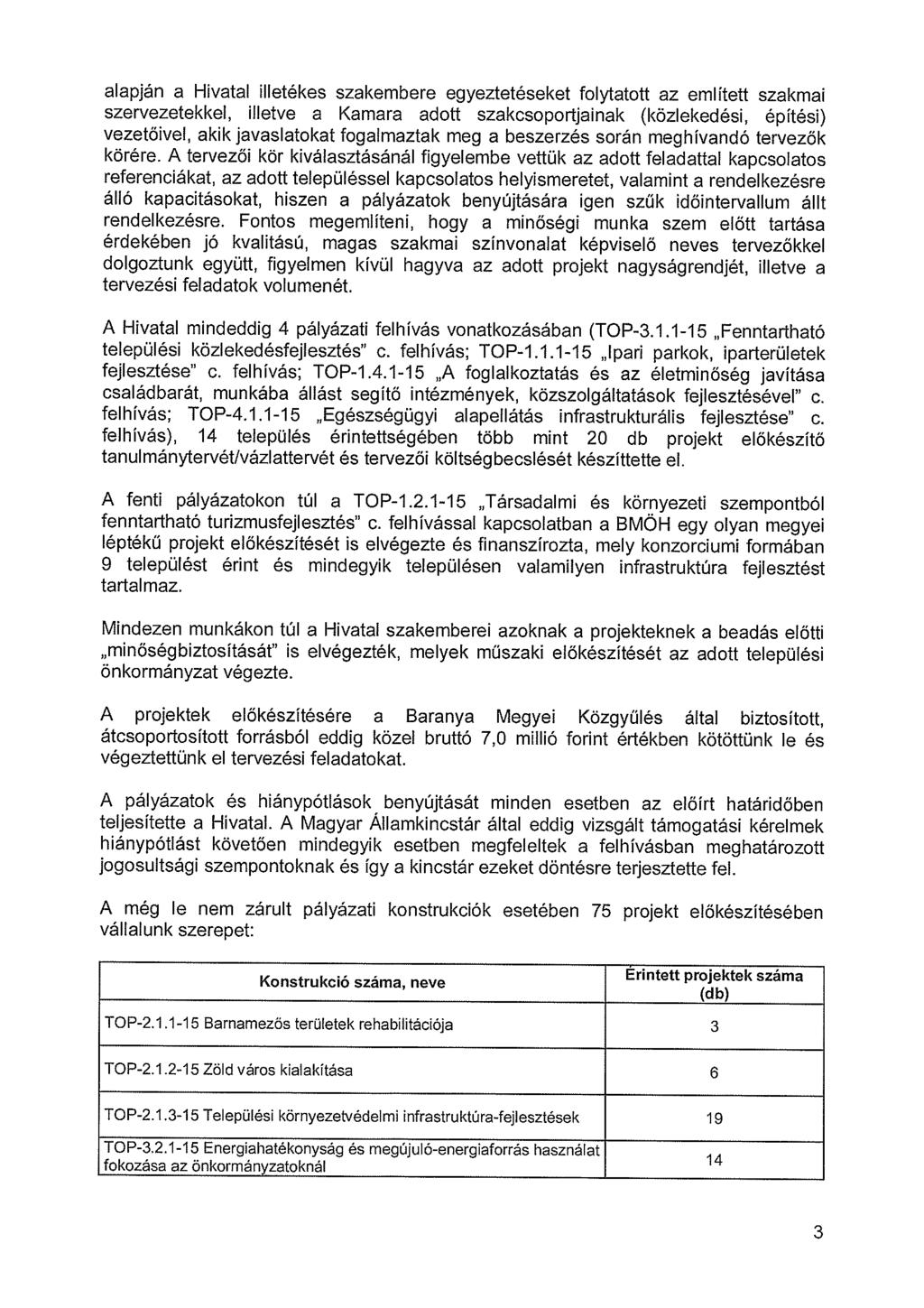 alapján a Hivatal illetékes szakembere egyeztetéseket folytatott az említett szakmai szervezetekkel, illetve a Kamara adott szakcsoportjainak (közlekedési, építési) vezetőivel, akik javaslatokat fogalmaztak meg a beszerzés során meghívandó tervezők körére. A tervezői kör kiválasztásánál figyelembe vettük az adott feladattal kapcsolatos referenciákat, az adott településsel kapcsolatos helyismeretet, valamint a rendelkezésre álló kapacitásokat, hiszen a pályázatok benyújtására igen szűk időintervallum állt rendelkezésre. Fontos megemlíteni, hogy a minőségi munka szem előtt tartása érdekében jó kvalitású, magas szakmai színvonalat képviselő neves tervezőkkel dolgoztunk együtt, figyelmen kívül hagyva az adott projekt nagyságrendjét, illetve a tervezési feladatok volumenét.

A Hivatal mindeddig 4 pályázati felhívás vonatkozásában (TOP-3.1.1-15 „Fenntartható települési közlekedésfejlesztés" c. felhívás; TOP-1.1.1-15 „Ipari parkok, iparterületek fejlesztése" c. felhívás; TOP-1.4.1-15 „A foglalkoztatás és az életminőség javítása családbarát, munkába állást segítő intézmények, közszolgáltatások fejlesztésével" c. felhívás; TOP-4.1.1-15 „Egészségügyi alapellátás infrastrukturális fejlesztése" c. felhívás), 14 település érintettségében több mint 20 db projekt előkészítő tanulmánytervét/vázlattervét és tervezői költségbecslését készíttette el.

A fenti pályázatokon túl a TOP-1.2.1-15 „Társadalmi és környezeti szempontból fenntartható turizmusfejlesztés" c. felhívással kapcsolatban a BMÖH egy olyan megyei léptékű projekt előkészítését is elvégezte és finanszírozta, mely konzorciumi formában 9 települést érint és mindegyik településen valamilyen infrastruktúra fejlesztést tartalmaz.

Mindezen munkákon túl a Hivatal szakemberei azoknak a projekteknek a beadás előtti „minőségbiztosítását" is elvégezték, melyek műszaki előkészítését az adott települési önkormányzat végezte.

A projektek előkészítésére a Baranya Megyei Közgyűlés által biztosított, átcsoportosított forrásból eddig közel bruttó 7,0 millió forint értékben kötöttünk le és végeztettünk el tervezési feladatokat.

A pályázatok és hiánypótlások benyújtását minden esetben az előírt határidőben teljesítette a Hivatal. A Magyar Államkincstár által eddig vizsgált támogatási kérelmek hiánypótlást követően mindegyik esetben megfeleltek a felhívásban meghatározott jogosultsági szempontoknak és így a kincstár ezeket döntésre terjesztette fel.

A még le nem zárult pályázati konstrukciók esetében 75 projekt előkészítésében vállalunk szerepet:

| Konstrukció száma, neve | Érintett projektek száma (db) |
|---|---|
| TOP-2.1.1-15 Barnamezős területek rehabilitációja | 3 |
| TOP-2.1.2-15 Zöld város kialakítása | 6 |
| TOP-2.1.3-15 Települési környezetvédelmi infrastruktúra-fejlesztések | 19 |
| TOP-3.2.1-15 Energiahatékonyság és megújuló-energiaforrás használat fokozása az önkormányzatoknál | 14 |

3